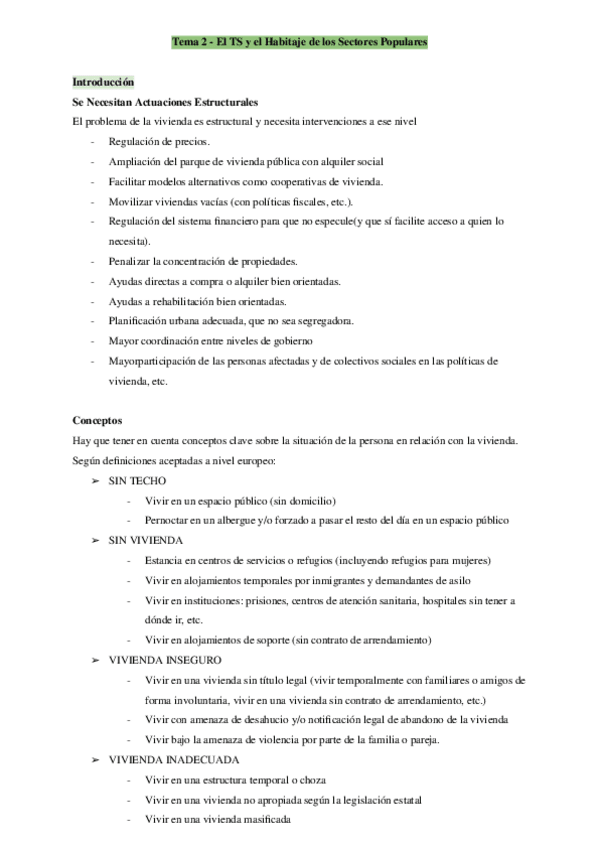 Tema 2 - El TS y el Habitaje de los Sectores Populares

Introducción
Se Necesitan Actuaciones Estructurales
El problema de la vivienda es estructural y necesita intervenciones a ese nivel

- Regulación de precios.
- Ampliación del parque de vivienda pública con alquiler social
- Facilitar modelos alternativos como cooperativas de vivienda.
- Movilizar viviendas vacías (con políticas fiscales, etc.).
- Regulación del sistema financiero para que no especule(y que sí facilite acceso a quien lo necesita).
- Penalizar la concentración de propiedades.
- Ayudas directas a compra o alquiler bien orientadas.
- Ayudas a rehabilitación bien orientadas.
- Planificación urbana adecuada, que no sea segregadora.
- Mayor coordinación entre niveles de gobierno
- Mayorparticipación de las personas afectadas y de colectivos sociales en las políticas de vivienda, etc.

Conceptos
Hay que tener en cuenta conceptos clave sobre la situación de la persona en relación con la vivienda. Según definiciones aceptadas a nivel europeo:

➢ SIN TECHO
- Vivir en un espacio público (sin domicilio)
- Pernoctar en un albergue y/o forzado a pasar el resto del día en un espacio público

➢ SIN VIVIENDA
- Estancia en centros de servicios o refugios (incluyendo refugios para mujeres)
- Vivir en alojamientos temporales por inmigrantes y demandantes de asilo
- Vivir en instituciones: prisiones, centros de atención sanitaria, hospitales sin tener a dónde ir, etc.
- Vivir en alojamientos de soporte (sin contrato de arrendamiento)

➢ VIVIENDA INSEGURO
- Vivir en una vivienda sin título legal (vivir temporalmente con familiares o amigos de forma involuntaria, vivir en una vivienda sin contrato de arrendamiento, etc.)
- Vivir con amenaza de desahucio y/o notificación legal de abandono de la vivienda
- Vivir bajo la amenaza de violencia por parte de la familia o pareja.

➢ VIVIENDA INADECUADA
- Vivir en una estructura temporal o choza
- Vivir en una vivienda no apropiada según la legislación estatal
- Vivir en una vivienda masificada